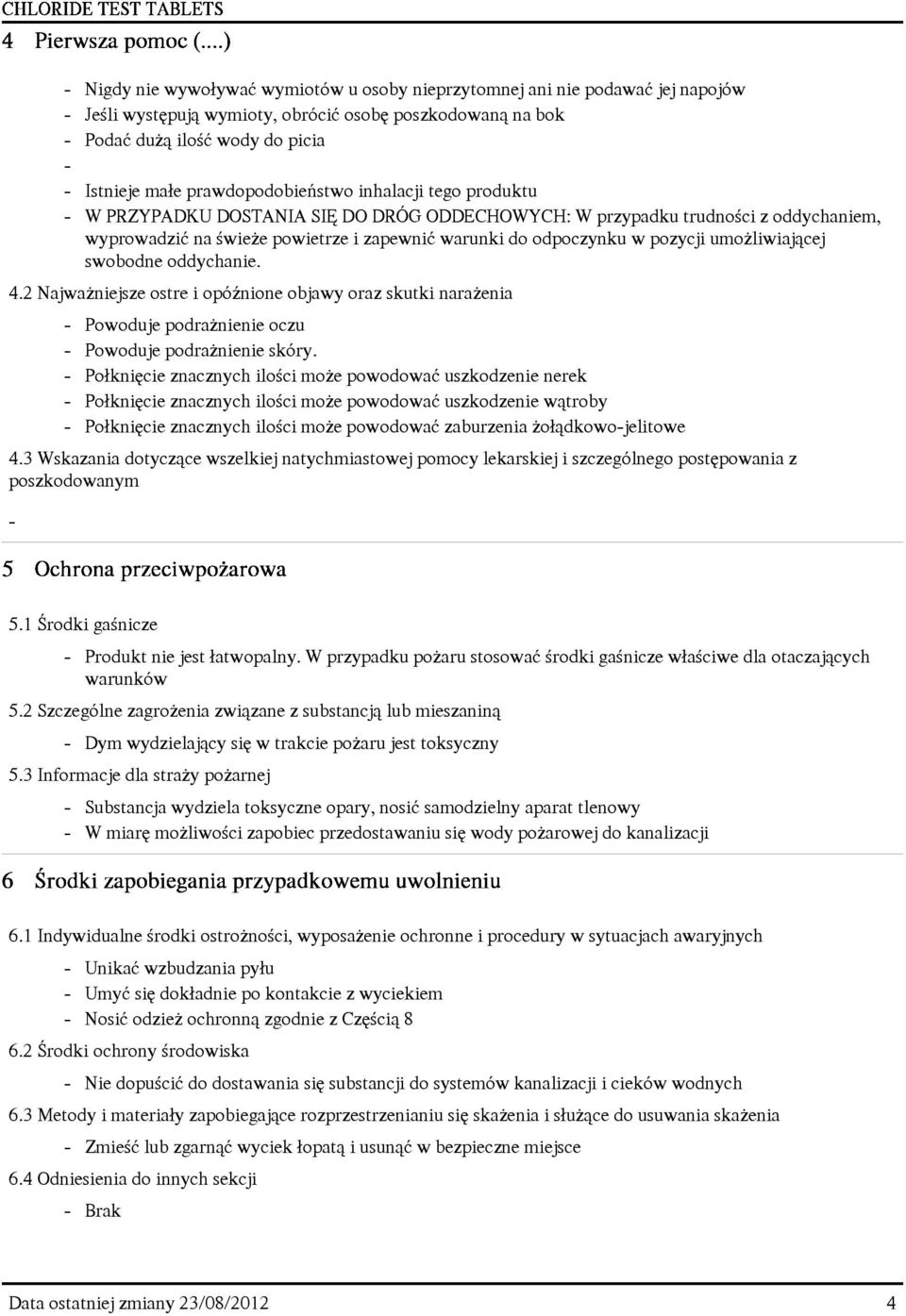 CHLORIDE TEST TABLETS

4 Pierwsza pomoc (....)

- Nigdy nie wywoływać wymiotów u osoby nieprzytomnej ani nie podawać jej napojów
- Jeśli występują wymioty, obrócić osobę poszkodowaną na bok
- Podać dużą ilość wody do picia
-
- Istnieje małe prawdopodobieństwo inhalacji tego produktu
- W PRZYPADKU DOSTANIA SIĘ DO DRÓG ODDECHOWYCH: W przypadku trudności z oddychaniem, wyprowadzić na świeże powietrze i zapewnić warunki do odpoczynku w pozycji umożliwiającej swobodne oddychanie.

4.2 Najważniejsze ostre i opóźnione objawy oraz skutki narażenia

- Powoduje podrażnienie oczu
- Powoduje podrażnienie skóry.
- Połknięcie znacznych ilości może powodować uszkodzenie nerek
- Połknięcie znacznych ilości może powodować uszkodzenie wątroby
- Połknięcie znacznych ilości może powodować zaburzenia żołądkowo-jelitowe

4.3 Wskazania dotyczące wszelkiej natychmiastowej pomocy lekarskiej i szczególnego postępowania z poszkodowanym

-

5 Ochrona przeciwpożarowa

5.1 Środki gaśnicze

- Produkt nie jest łatwopalny. W przypadku pożaru stosować środki gaśnicze właściwe dla otaczających warunków

5.2 Szczególne zagrożenia związane z substancją lub mieszaniną

- Dym wydzielający się w trakcie pożaru jest toksyczny

5.3 Informacje dla straży pożarnej

- Substancja wydziela toksyczne opary, nosić samodzielny aparat tlenowy
- W miarę możliwości zapobiec przedostawaniu się wody pożarowej do kanalizacji

6 Środki zapobiegania przypadkowemu uwolnieniu

6.1 Indywidualne środki ostrożności, wyposażenie ochronne i procedury w sytuacjach awaryjnych

- Unikać wzbudzania pyłu
- Umyć się dokładnie po kontakcie z wyciekiem
- Nosić odzież ochronną zgodnie z Częścią 8

6.2 Środki ochrony środowiska

- Nie dopuścić do dostawania się substancji do systemów kanalizacji i cieków wodnych

6.3 Metody i materiały zapobiegające rozprzestrzenianiu się skażenia i służące do usuwania skażenia

- Zmieść lub zgarnąć wyciek łopatą i usunąć w bezpieczne miejsce

6.4 Odniesienia do innych sekcji

- Brak

Data ostatniej zmiany 23/08/2012 4